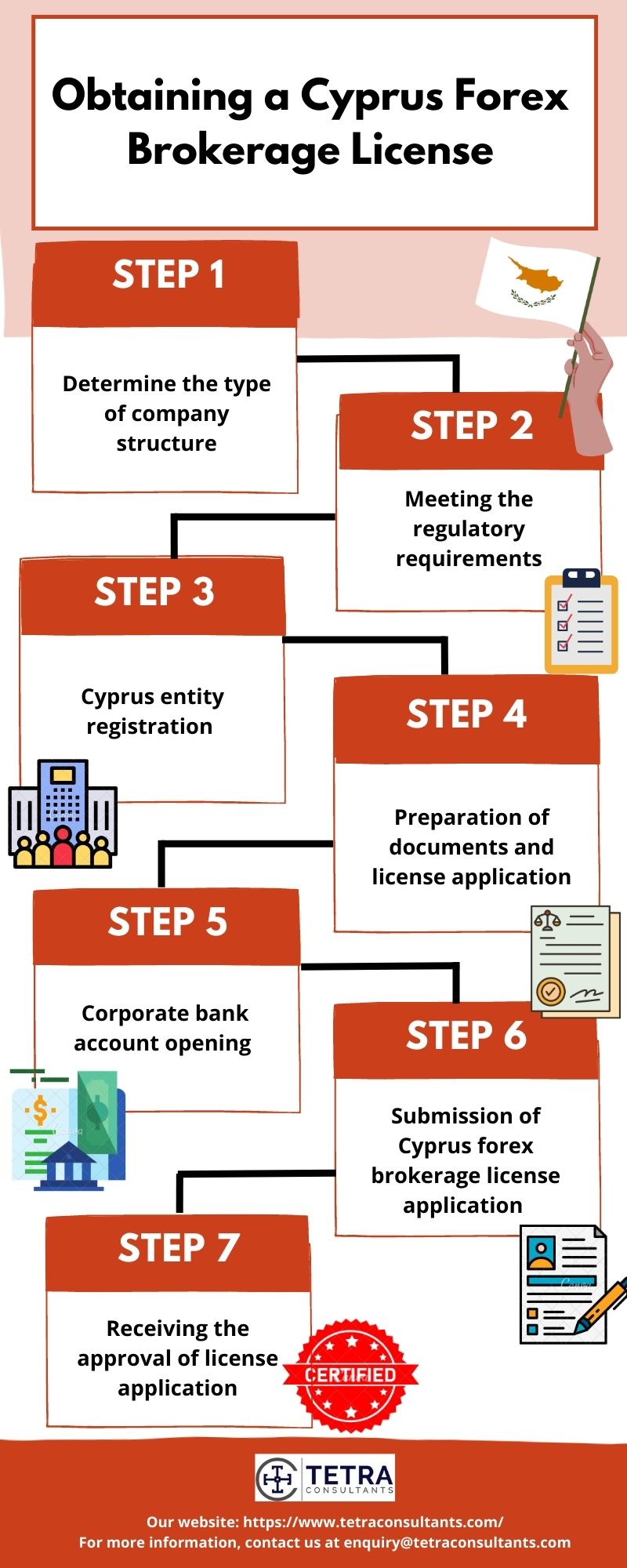 Obtaining a Cyprus Forex Brokerage License

STEP 1

Determine the type of company structure

STEP 2

Meeting the regulatory requirements

STEP 3

Cyprus entity registration

STEP 4

Preparation of documents and license application

STEP 5

Corporate bank account opening

STEP 6

Submission of Cyprus forex brokerage license application

STEP 7

Receiving the approval of license application

CERTIFIED

TETRA CONSULTANTS

Our website: https://www.tetraconsultants.com/
For more information, contact us at enquiry@tetraconsultants.com